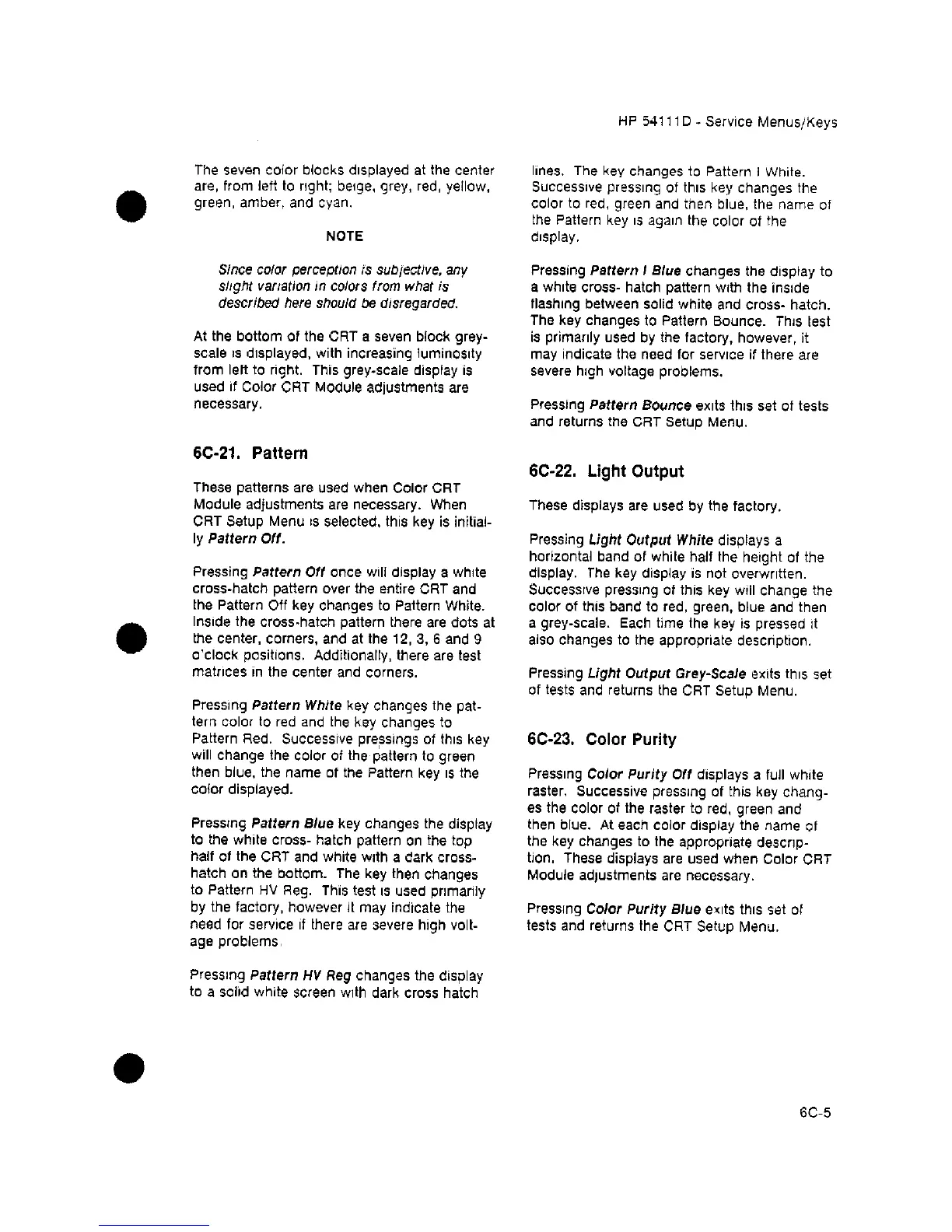 HP 54111D - Service Menus/Keys

The seven color blocks displayed at the center are, from left to right; beige, grey, red, yellow, green, amber, and cyan.

NOTE

Since color perception is subjective, any slight variation in colors from what is described here should be disregarded.

At the bottom of the CRT a seven block grey-scale is displayed, with increasing luminosity from left to right. This grey-scale display is used if Color CRT Module adjustments are necessary.

6C-21. Pattern

These patterns are used when Color CRT Module adjustments are necessary. When CRT Setup Menu is selected, this key is initially Pattern Off.

Pressing Pattern Off once will display a white cross-hatch pattern over the entire CRT and the Pattern Off key changes to Pattern White. Inside the cross-hatch pattern there are dots at the center, corners, and at the 12, 3, 6 and 9 o'clock positions. Additionally, there are test matrices in the center and corners.

Pressing Pattern White key changes the pattern color to red and the key changes to Pattern Red. Successive pressings of this key will change the color of the pattern to green then blue, the name of the Pattern key is the color displayed.

Pressing Pattern Blue key changes the display to the white cross- hatch pattern on the top half of the CRT and white with a dark cross-hatch on the bottom. The key then changes to Pattern HV Reg. This test is used primarily by the factory, however it may indicate the need for service if there are severe high voltage problems.

Pressing Pattern HV Reg changes the display to a solid white screen with dark cross hatch lines. The key changes to Pattern I White. Successive pressing of this key changes the color to red, green and then blue, the name of the Pattern key is again the color of the display.

Pressing Pattern I Blue changes the display to a white cross- hatch pattern with the inside flashing between solid white and cross- hatch. The key changes to Pattern Bounce. This test is primarily used by the factory, however, it may indicate the need for service if there are severe high voltage problems.

Pressing Pattern Bounce exits this set of tests and returns the CRT Setup Menu.

6C-22. Light Output

These displays are used by the factory.

Pressing Light Output White displays a horizontal band of white half the height of the display. The key display is not overwritten. Successive pressing of this key will change the color of this band to red, green, blue and then a grey-scale. Each time the key is pressed it also changes to the appropriate description.

Pressing Light Output Grey-Scale exits this set of tests and returns the CRT Setup Menu.

6C-23. Color Purity

Pressing Color Purity Off displays a full white raster. Successive pressing of this key changes the color of the raster to red, green and then blue. At each color display the name of the key changes to the appropriate description. These displays are used when Color CRT Module adjustments are necessary.

Pressing Color Purity Blue exits this set of tests and returns the CRT Setup Menu.

6C-5